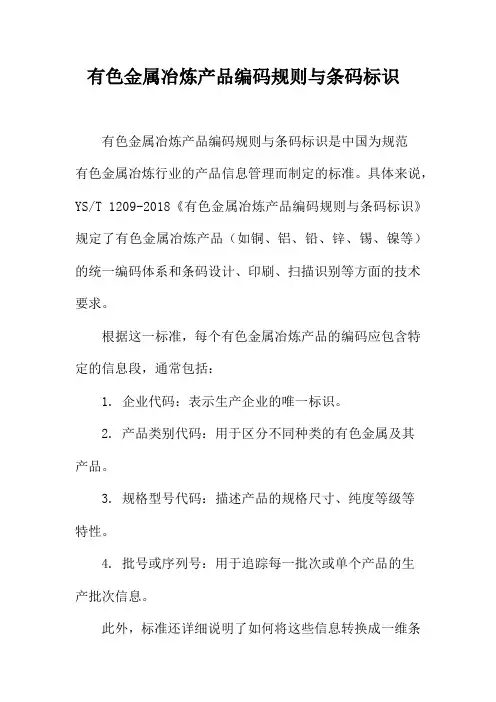 有色金属冶炼产品编码规则与条码标识

有色金属冶炼产品编码规则与条码标识是中国为规范有色金属冶炼行业的产品信息管理而制定的标准。具体来说，YS/T 1209-2018《有色金属冶炼产品编码规则与条码标识》规定了有色金属冶炼产品（如铜、铝、铅、锌、锡、镍等）的统一编码体系和条码设计、印刷、扫描识别等方面的技术要求。

根据这一标准，每个有色金属冶炼产品的编码应包含特定的信息段，通常包括：

1. 企业代码：表示生产企业的唯一标识。

2. 产品类别代码：用于区分不同种类的有色金属及其产品。

3. 规格型号代码：描述产品的规格尺寸、纯度等级等特性。

4. 批号或序列号：用于追踪每一批次或单个产品的生产批次信息。

此外，标准还详细说明了如何将这些信息转换成一维条